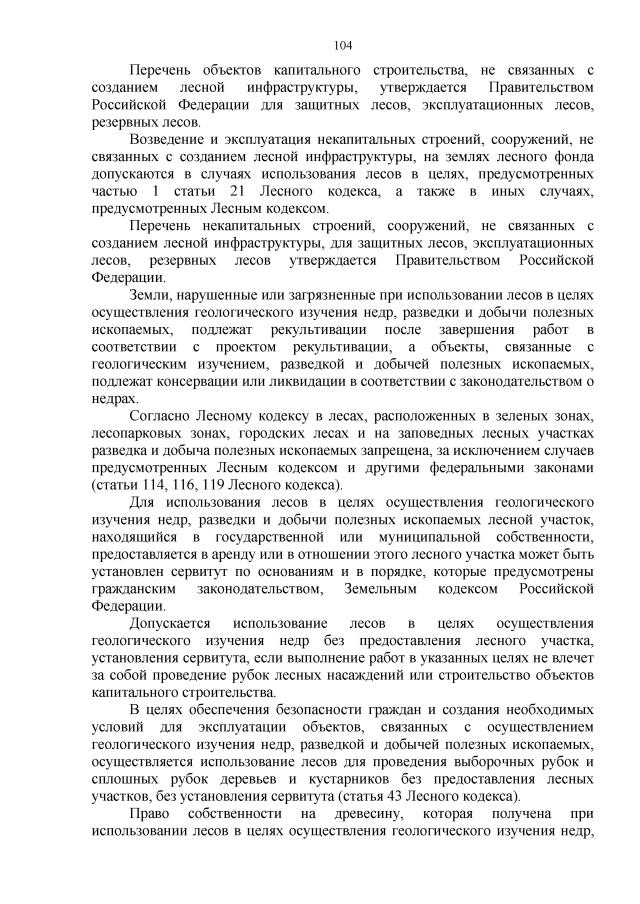 104

Перечень объектов капитального строительства, не связанных с созданием лесной инфраструктуры, утверждается Правительством Российской Федерации для защитных лесов, эксплуатационных лесов, резервных лесов.

Возведение и эксплуатация некапитальных строений, сооружений, не связанных с созданием лесной инфраструктуры, на землях лесного фонда допускаются в случаях использования лесов в целях, предусмотренных частью 1 статьи 21 Лесного кодекса, а также в иных случаях, предусмотренных Лесным кодексом.

Перечень некапитальных строений, сооружений, не связанных с созданием лесной инфраструктуры, для защитных лесов, эксплуатационных лесов, резервных лесов утверждается Правительством Российской Федерации.

Земли, нарушенные или загрязненные при использовании лесов в целях осуществления геологического изучения недр, разведки и добычи полезных ископаемых, подлежат рекультивации после завершения работ в соответствии с проектом рекультивации, а объекты, связанные с геологическим изучением, разведкой и добычей полезных ископаемых, подлежат консервации или ликвидации в соответствии с законодательством о недрах.

Согласно Лесному кодексу в лесах, расположенных в зеленых зонах, лесопарковых зонах, городских лесах и на заповедных лесных участках разведка и добыча полезных ископаемых запрещена, за исключением случаев предусмотренных Лесным кодексом и другими федеральными законами (статьи 114, 116, 119 Лесного кодекса).

Для использования лесов в целях осуществления геологического изучения недр, разведки и добычи полезных ископаемых лесной участок, находящийся в государственной или муниципальной собственности, предоставляется в аренду или в отношении этого лесного участка может быть установлен сервитут по основаниям и в порядке, которые предусмотрены гражданским законодательством, Земельным кодексом Российской Федерации.

Допускается использование лесов в целях осуществления геологического изучения недр без предоставления лесного участка, установления сервитута, если выполнение работ в указанных целях не влечет за собой проведение рубок лесных насаждений или строительство объектов капитального строительства.

В целях обеспечения безопасности граждан и создания необходимых условий для эксплуатации объектов, связанных с осуществлением геологического изучения недр, разведкой и добычей полезных ископаемых, осуществляется использование лесов для проведения выборочных рубок и сплошных рубок деревьев и кустарников без предоставления лесных участков, без установления сервитута (статья 43 Лесного кодекса).

Право собственности на древесину, которая получена при использовании лесов в целях осуществления геологического изучения недр,